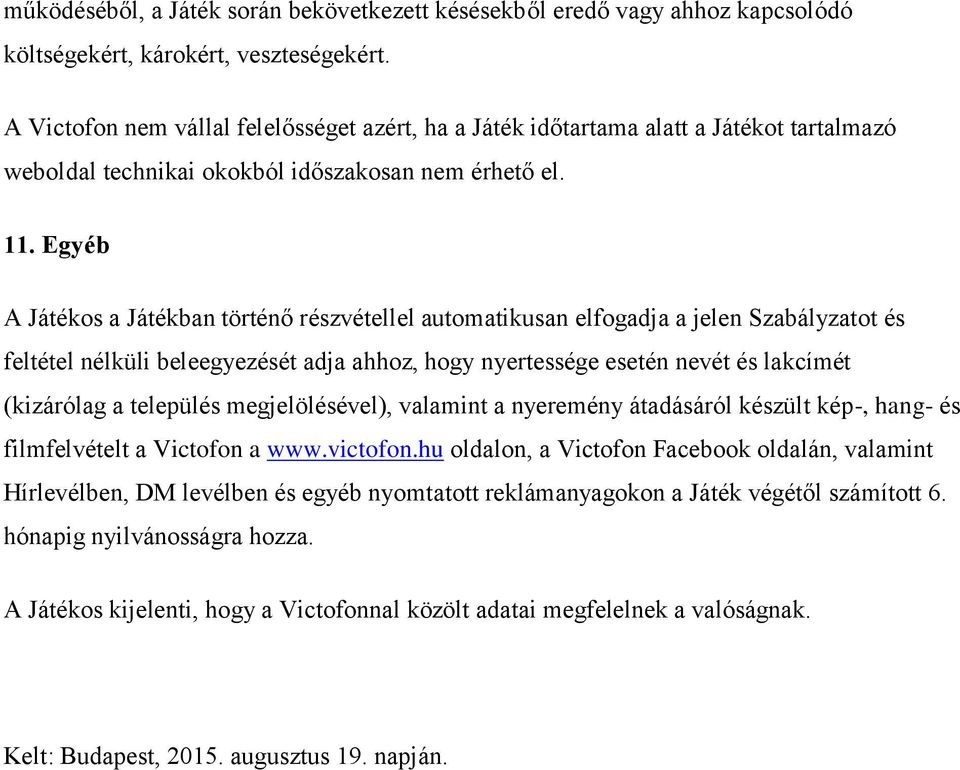 működéséből, a Játék során bekövetkezett késésekből eredő vagy ahhoz kapcsolódó költségekért, károkért, veszteségekért.

A Victofon nem vállal felelősséget azért, ha a Játék időtartama alatt a Játékot tartalmazó weboldal technikai okokból időszakosan nem érhető el.

11. Egyéb

A Játékos a Játékban történő részvétellel automatikusan elfogadja a jelen Szabályzatot és feltétel nélküli beleegyezését adja ahhoz, hogy nyertessége esetén nevét és lakcímét (kizárólag a település megjelölésével), valamint a nyeremény átadásáról készült kép-, hang- és filmfelvételt a Victofon a www.victofon.hu oldalon, a Victofon Facebook oldalán, valamint Hírlevélben, DM levélben és egyéb nyomtatott reklámanyagokon a Játék végétől számított 6. hónapig nyilvánosságra hozza.

A Játékos kijelenti, hogy a Victofonnal közölt adatai megfelelnek a valóságnak.

Kelt: Budapest, 2015. augusztus 19. napján.